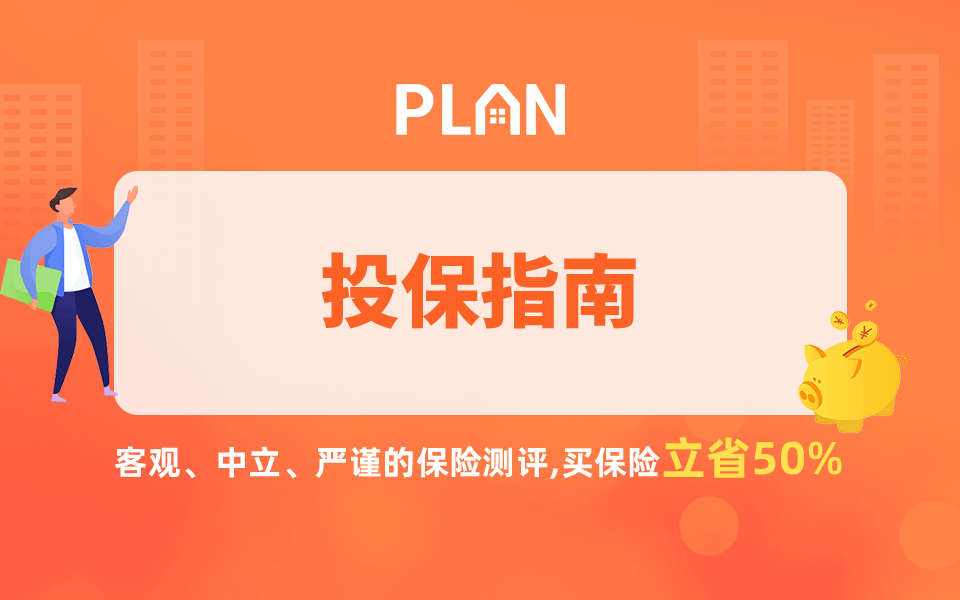 PLAN

投保指南

客观、中立、严谨的保险测评,买保险立省50%